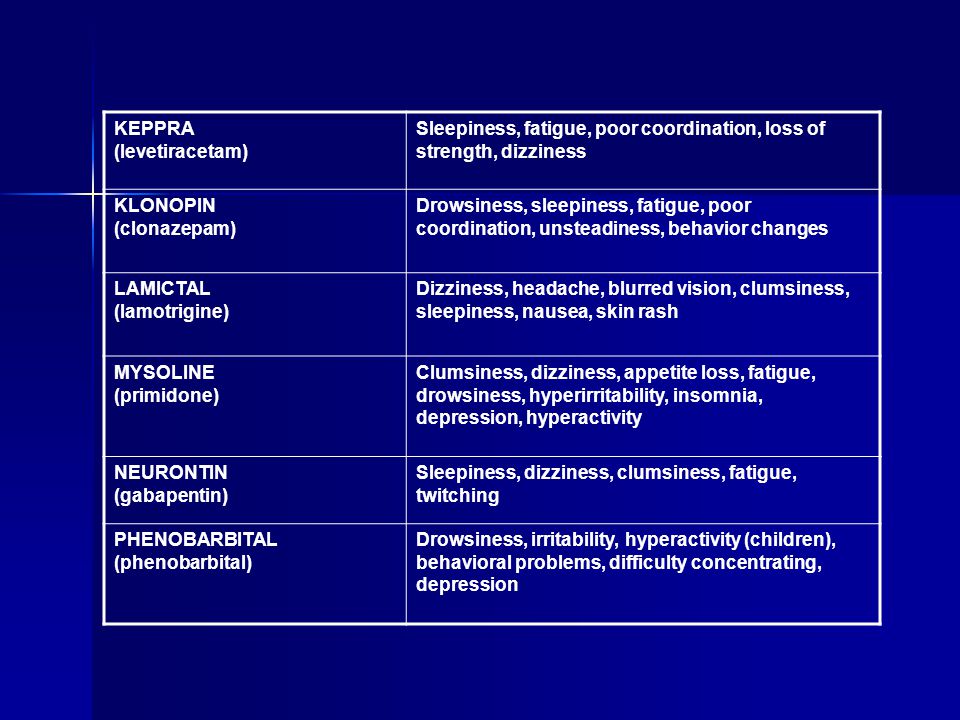 | | |
|---|---|
| KEPPRA (levetiracetam) | Sleepiness, fatigue, poor coordination, loss of strength, dizziness |
| KLONOPIN (clonazepam) | Drowsiness, sleepiness, fatigue, poor coordination, unsteadiness, behavior changes |
| LAMICTAL (lamotrigine) | Dizziness, headache, blurred vision, clumsiness, sleepiness, nausea, skin rash |
| MYSOLINE (primidone) | Clumsiness, dizziness, appetite loss, fatigue, drowsiness, hyperirritability, insomnia, depression, hyperactivity |
| NEURONTIN (gabapentin) | Sleepiness, dizziness, clumsiness, fatigue, twitching |
| PHENOBARBITAL (phenobarbital) | Drowsiness, irritability, hyperactivity (children), behavioral problems, difficulty concentrating, depression |